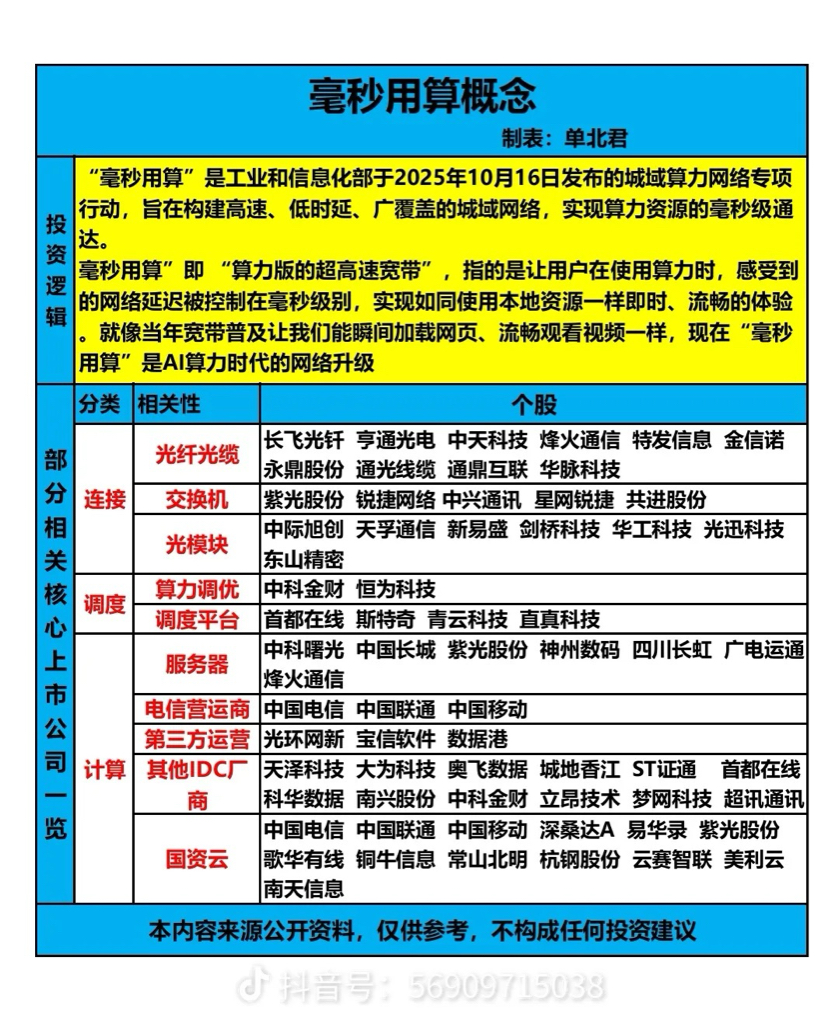 毫秒用算概念

制表：单北君

投资逻辑

“毫秒用算”是工业和信息化部于2025年10月16日发布的城域算力网络专项行动，旨在构建高速、低时延、广覆盖的城域网络，实现算力资源的毫秒级通达。
毫秒用算”即 “算力版的超高速宽带”，指的是让用户在使用算力时，感受到的网络延迟被控制在毫秒级别，实现如同使用本地资源一样即时、流畅的体验。就像当年宽带普及让我们能瞬间加载网页、流畅观看视频一样，现在“毫秒用算”是AI算力时代的网络升级

部分相关核心上市公司一览

| 分类 | 相关性 | 个股 |
|---|---|---|
| 连接 | 光纤光缆 | 长飞光钎 亨通光电 中天科技 烽火通信 特发信息 金信诺 永鼎股份 通光线缆 通鼎互联 华脉科技 |
| 连接 | 交换机 | 紫光股份 锐捷网络 中兴通讯 星网锐捷 共进股份 |
| 连接 | 光模块 | 中际旭创 天孚通信 新易盛 剑桥科技 华工科技 光迅科技 东山精密 |
| 调度 | 算力调优 | 中科金财 恒为科技 |
| 调度 | 调度平台 | 首都在线 斯特奇 青云科技 直真科技 |
| 计算 | 服务器 | 中科曙光 中国长城 紫光股份 神州数码 四川长虹 广电运通 烽火通信 |
| 计算 | 电信营运商 | 中国电信 中国联通 中国移动 |
| 计算 | 第三方运营 | 光环网新 宝信软件 数据港 |
| 计算 | 其他IDC厂商 | 天泽科技 大为科技 奥飞数据 城地香江 ST证通 首都在线 科华数据 南兴股份 中科金财 立昂技术 梦网科技 超讯通讯 |
| 计算 | 国资云 | 中国电信 中国联通 中国移动 深桑达A 易华录 紫光股份 歌华有线 铜牛信息 常山北明 杭钢股份 云赛智联 美利云 南天信息 |

本内容来源公开资料，仅供参考，不构成任何投资建议

抖音号：56909715038